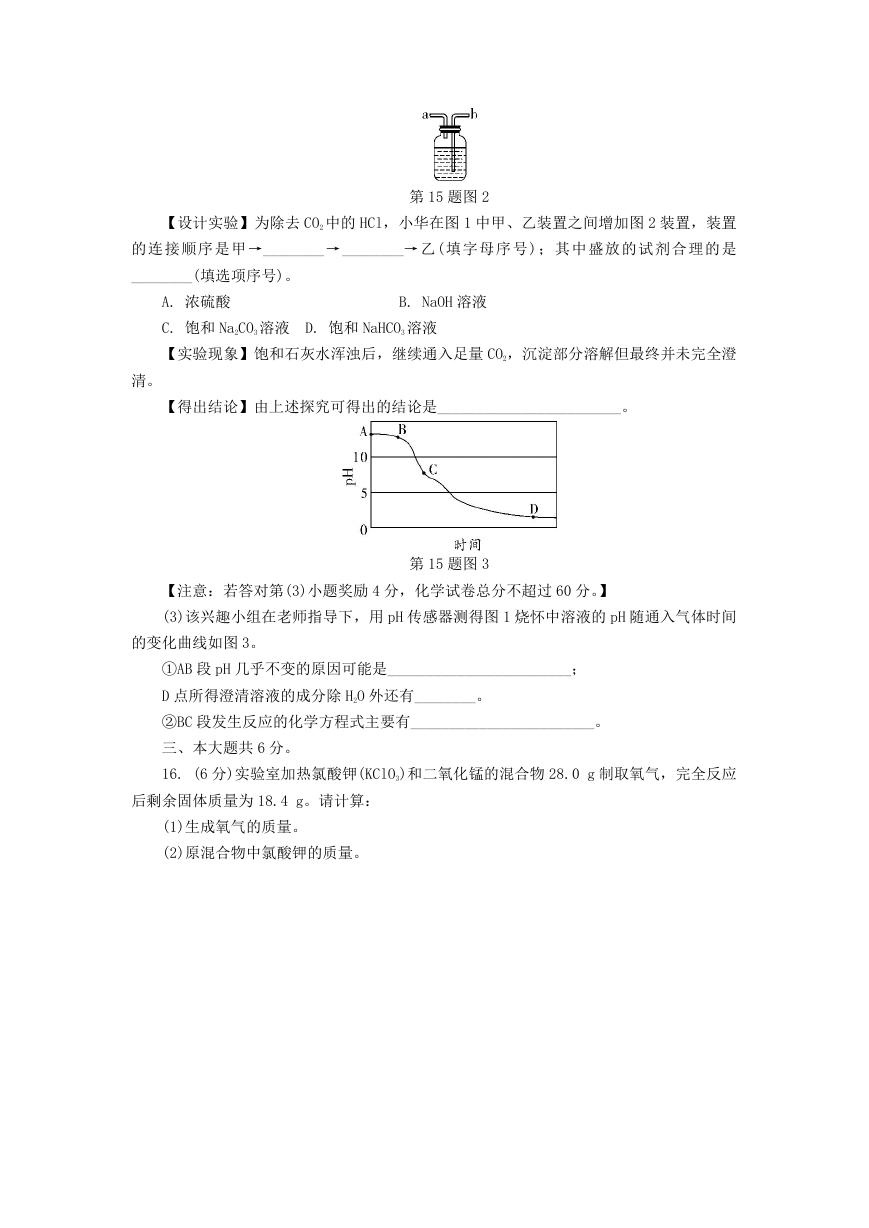 a b

第 15 题图 2

【设计实验】为除去 $CO_2$ 中的 HCl，小华在图 1 中甲、乙装置之间增加图 2 装置，装置的连接顺序是甲→________→________→乙(填字母序号)；其中盛放的试剂合理的是________(填选项序号)。

A. 浓硫酸 B. NaOH 溶液

C. 饱和 $Na_2CO_3$ 溶液 D. 饱和 $NaHCO_3$ 溶液

【实验现象】饱和石灰水浑浊后，继续通入足量 $CO_2$，沉淀部分溶解但最终并未完全澄清。

【得出结论】由上述探究可得出的结论是________________________。

A B C D
pH 10 5 0
时间

第 15 题图 3

【注意：若答对第(3)小题奖励 4 分，化学试卷总分不超过 60 分。】

(3)该兴趣小组在老师指导下，用 pH 传感器测得图 1 烧杯中溶液的 pH 随通入气体时间的变化曲线如图 3。

①AB 段 pH 几乎不变的原因可能是________________________；

D 点所得澄清溶液的成分除 $H_2O$ 外还有________。

②BC 段发生反应的化学方程式主要有________________________。

三、本大题共 6 分。

16. (6 分)实验室加热氯酸钾($KClO_3$)和二氧化锰的混合物 28.0 g 制取氧气，完全反应后剩余固体质量为 18.4 g。请计算：

(1)生成氧气的质量。

(2)原混合物中氯酸钾的质量。